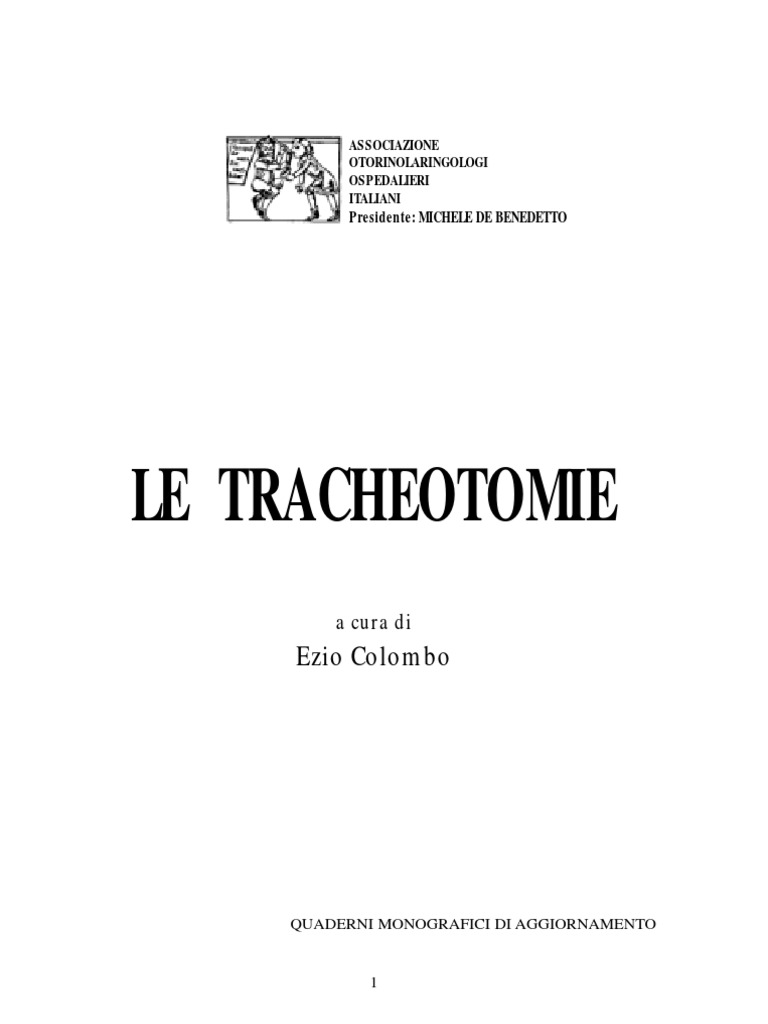 ASSOCIAZIONE
OTORINOLARINGOLOGI
OSPEDALIERI
ITALIANI
Presidente: MICHELE DE BENEDETTO

LE TRACHEOTOMIE

a cura di
Ezio Colombo

QUADERNI MONOGRAFICI DI AGGIORNAMENTO

1